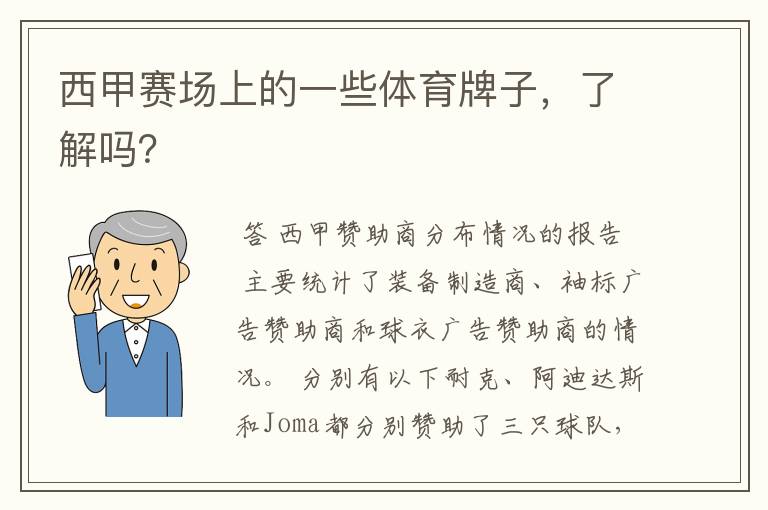 西甲赛场上的一些体育牌子，了解吗?

答 西甲赞助商分布情况的报告 主要统计了装备制造商、袖标广告赞助商和球衣广告赞助商的情况。 分别有以下耐克、阿迪达斯和Joma都分别赞助了三只球队，